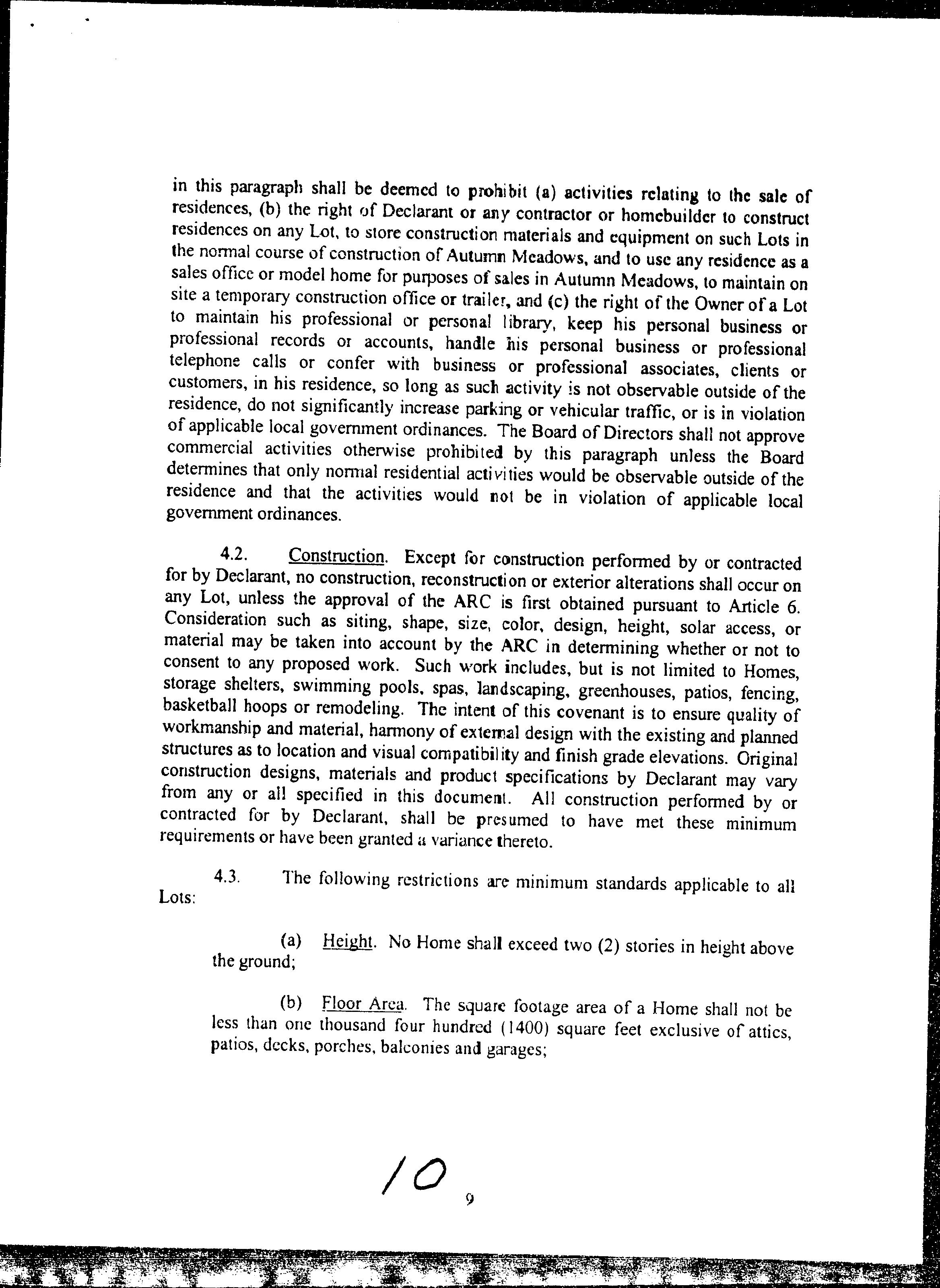 in this paragraph shall be deemed to prohibit (a) activities relating to the sale of residences, (b) the right of Declarant or any contractor or homebuilder to construct residences on any Lot, to store construction materials and equipment on such Lots in the normal course of construction of Autumn Meadows, and to use any residence as a sales office or model home for purposes of sales in Autumn Meadows, to maintain on site a temporary construction office or trailer, and (c) the right of the Owner of a Lot to maintain his professional or personal library, keep his personal business or professional records or accounts, handle his personal business or professional telephone calls or confer with business or professional associates, clients or customers, in his residence, so long as such activity is not observable outside of the residence, do not significantly increase parking or vehicular traffic, or is in violation of applicable local government ordinances. The Board of Directors shall not approve commercial activities otherwise prohibited by this paragraph unless the Board determines that only normal residential activities would be observable outside of the residence and that the activities would not be in violation of applicable local government ordinances.

4.2. Construction. Except for construction performed by or contracted for by Declarant, no construction, reconstruction or exterior alterations shall occur on any Lot, unless the approval of the ARC is first obtained pursuant to Article 6. Consideration such as siting, shape, size, color, design, height, solar access, or material may be taken into account by the ARC in determining whether or not to consent to any proposed work. Such work includes, but is not limited to Homes, storage shelters, swimming pools, spas, landscaping, greenhouses, patios, fencing, basketball hoops or remodeling. The intent of this covenant is to ensure quality of workmanship and material, harmony of external design with the existing and planned structures as to location and visual compatibility and finish grade elevations. Original construction designs, materials and product specifications by Declarant may vary from any or all specified in this document. All construction performed by or contracted for by Declarant, shall be presumed to have met these minimum requirements or have been granted a variance thereto.

4.3. The following restrictions are minimum standards applicable to all Lots:

(a) Height. No Home shall exceed two (2) stories in height above the ground;

(b) Floor Area. The square footage area of a Home shall not be less than one thousand four hundred (1400) square feet exclusive of attics, patios, decks, porches, balconies and garages;

10

9